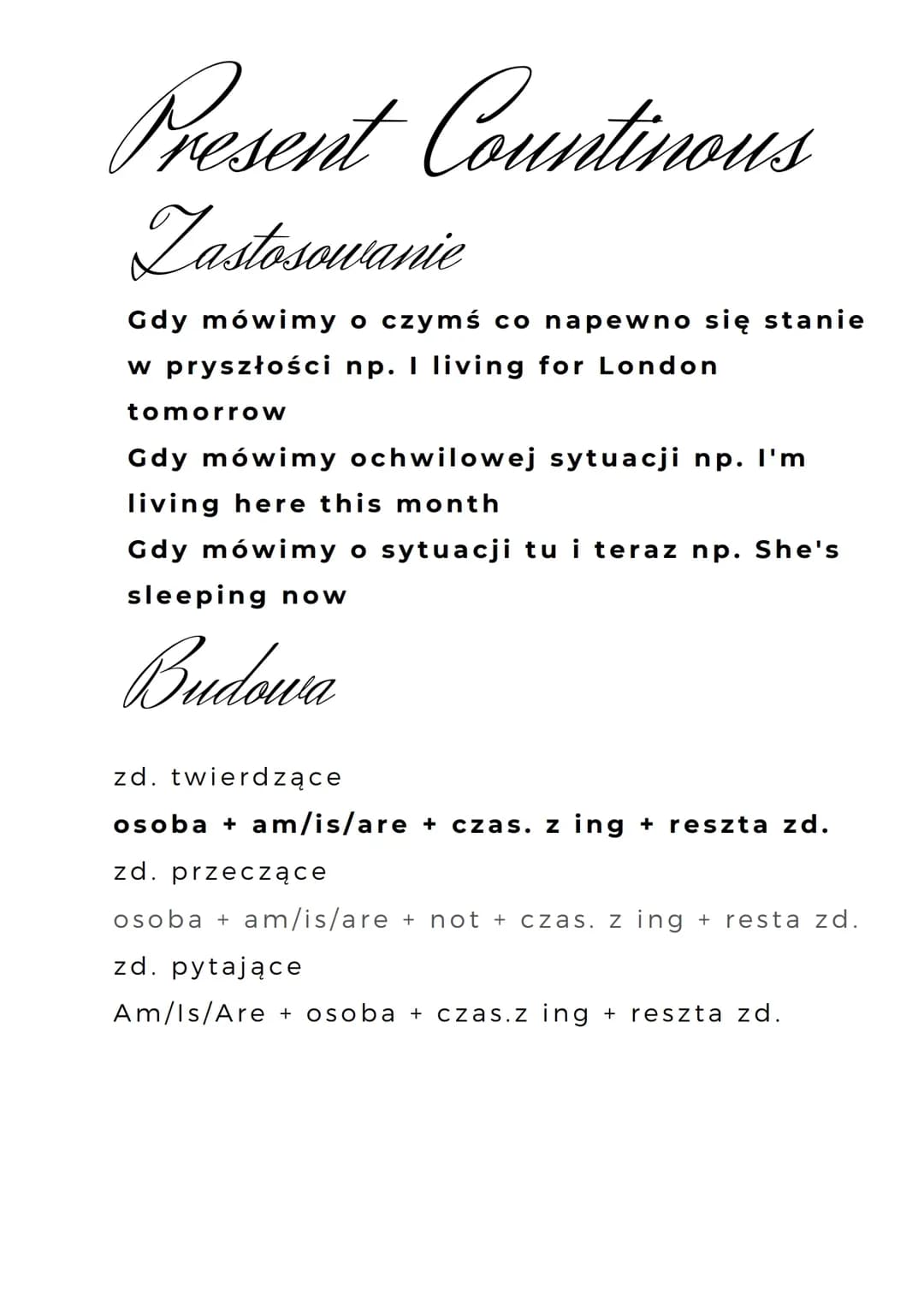 Present Countinous

Zastosowanie

Gdy mówimy o czymś co napewno się stanie w pryszłości np. I living for London tomorrow
Gdy mówimy ochwilowej sytuacji np. I'm living here this month
Gdy mówimy o sytuacji tu i teraz np. She's sleeping now

Budowa

zd. twierdzące
osoba + am/is/are + czas. z ing + reszta zd.
zd. przeczące
osoba + am/is/are + not + czas. z ing + resta zd.
zd. pytające
Am/Is/Are + osoba + czas.z ing + reszta zd.